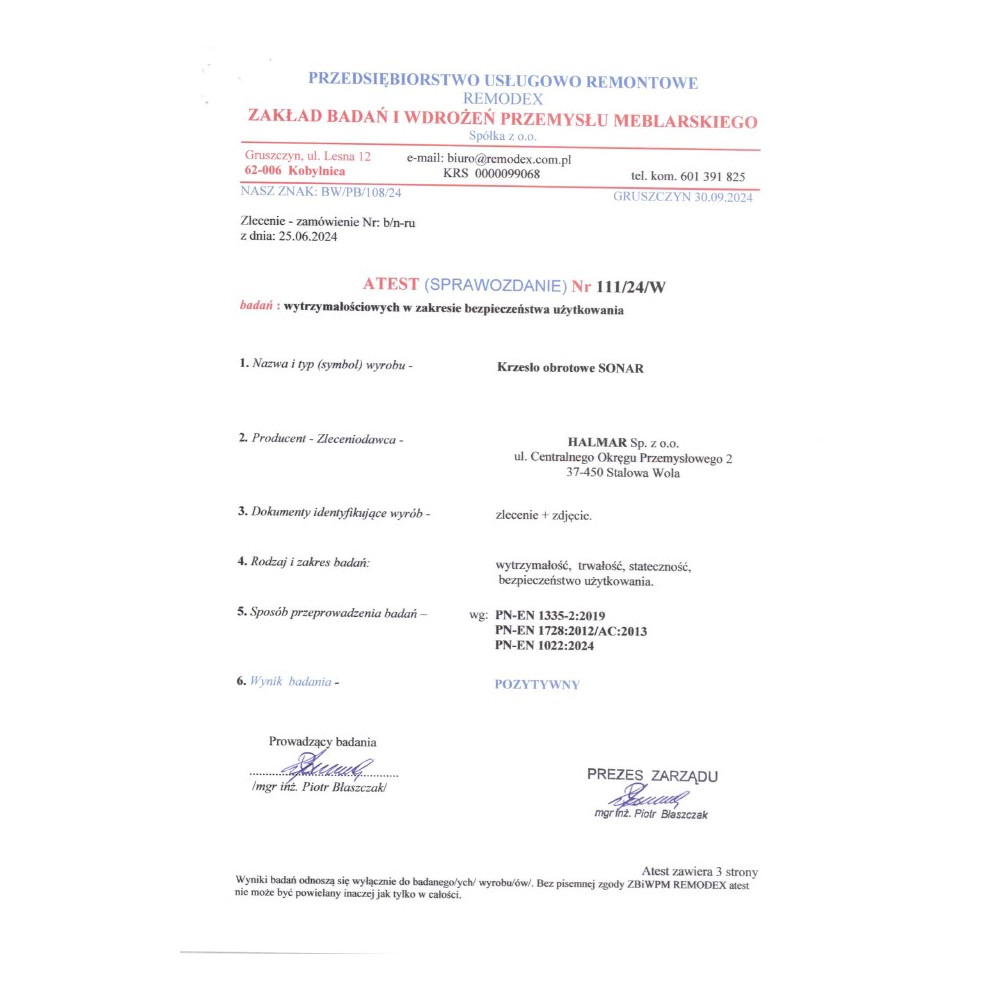 PRZEDSIĘBIORSTWO USŁUGOWO REMONTOWE
REMODEX
ZAKŁAD BADAŃ I WDROŻEŃ PRZEMYSŁU MEBLARSKIEGO
Spółka z o.o.

Gruszczyn, ul. Lesna 12
62-006 Kobylnica
e-mail: biuro@remodex.com.pl
KRS 0000099068
tel. kom. 601 391 825

NASZ ZNAK: BW/PB/108/24
GRUSZCZYN 30.09.2024

Zlecenie - zamówienie Nr: b/n-ru
z dnia: 25.06.2024

ATEST (SPRAWOZDANIE) Nr 111/24/W
badań : wytrzymałościowych w zakresie bezpieczeństwa użytkowania

1. Nazwa i typ (symbol) wyrobu - Krzesło obrotowe SONAR

2. Producent - Zleceniodawca - HALMAR Sp. z o.o.
ul. Centralnego Okręgu Przemysłowego 2
37-450 Stalowa Wola

3. Dokumenty identyfikujące wyrób - zlecenie + zdjęcie.

4. Rodzaj i zakres badań: wytrzymałość, trwałość, stateczność, bezpieczeństwo użytkowania.

5. Sposób przeprowadzenia badań – wg: PN-EN 1335-2:2019
PN-EN 1728:2012/AC:2013
PN-EN 1022:2024

6. Wynik badania - POZYTYWNY

Prowadzący badania
/mgr inż. Piotr Błaszczak/

PREZES ZARZĄDU
mgr inż. Piotr Błaszczak

Atest zawiera 3 strony
Wyniki badań odnoszą się wyłącznie do badanego/ych/ wyrobu/ów/. Bez pisemnej zgody ZBiWPM REMODEX atest nie może być powielany inaczej jak tylko w całości.